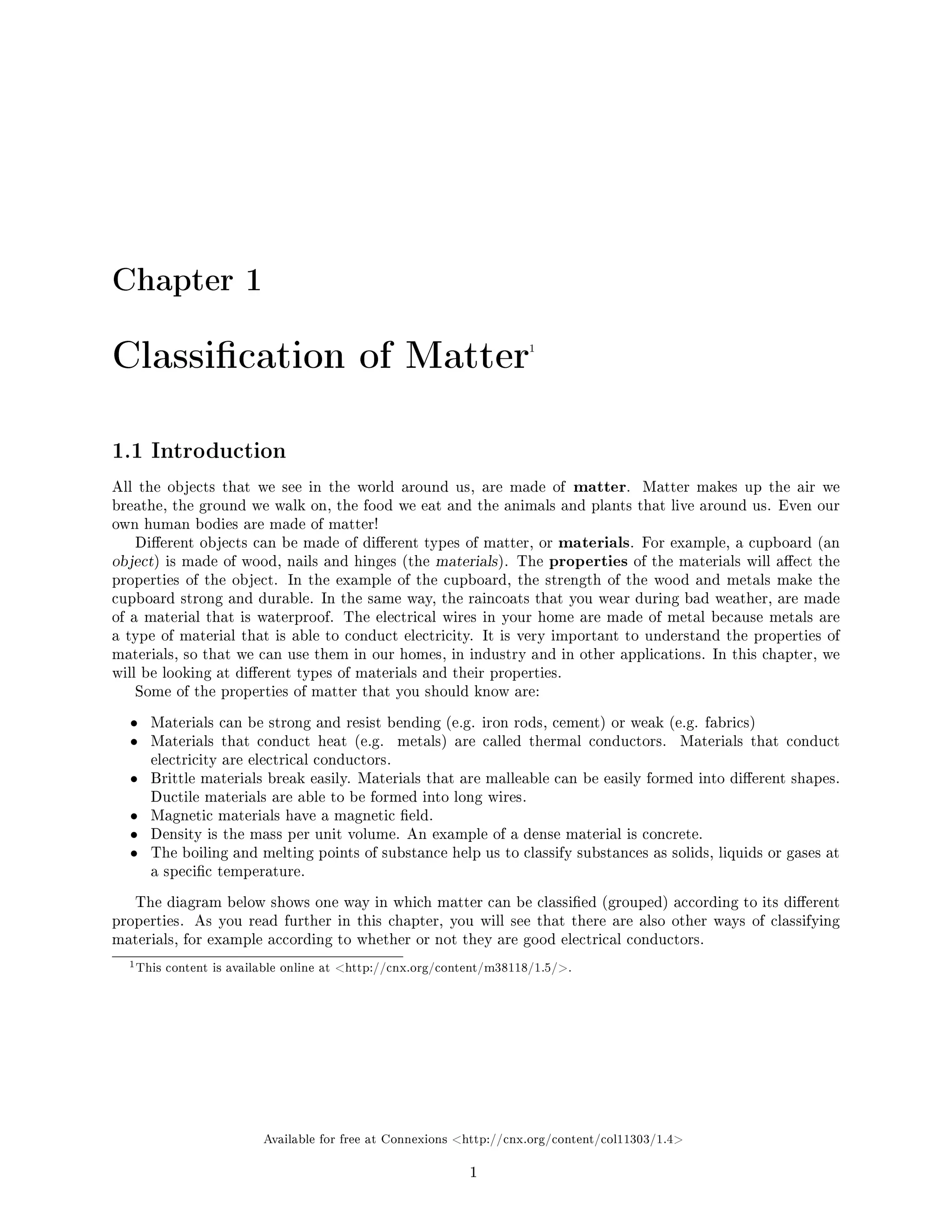 Chapter 1

Classification of Matter$^1$

1.1 Introduction

All the objects that we see in the world around us, are made of matter. Matter makes up the air we breathe, the ground we walk on, the food we eat and the animals and plants that live around us. Even our own human bodies are made of matter!

Different objects can be made of different types of matter, or materials. For example, a cupboard (an object) is made of wood, nails and hinges (the materials). The properties of the materials will affect the properties of the object. In the example of the cupboard, the strength of the wood and metals make the cupboard strong and durable. In the same way, the raincoats that you wear during bad weather, are made of a material that is waterproof. The electrical wires in your home are made of metal because metals are a type of material that is able to conduct electricity. It is very important to understand the properties of materials, so that we can use them in our homes, in industry and in other applications. In this chapter, we will be looking at different types of materials and their properties.

Some of the properties of matter that you should know are:

• Materials can be strong and resist bending (e.g. iron rods, cement) or weak (e.g. fabrics)
• Materials that conduct heat (e.g. metals) are called thermal conductors. Materials that conduct electricity are electrical conductors.
• Brittle materials break easily. Materials that are malleable can be easily formed into different shapes. Ductile materials are able to be formed into long wires.
• Magnetic materials have a magnetic field.
• Density is the mass per unit volume. An example of a dense material is concrete.
• The boiling and melting points of substance help us to classify substances as solids, liquids or gases at a specific temperature.

The diagram below shows one way in which matter can be classified (grouped) according to its different properties. As you read further in this chapter, you will see that there are also other ways of classifying materials, for example according to whether or not they are good electrical conductors.

$^1$This content is available online at <http://cnx.org/content/m38118/1.5/>.

Available for free at Connexions <http://cnx.org/content/col11303/1.4>

1